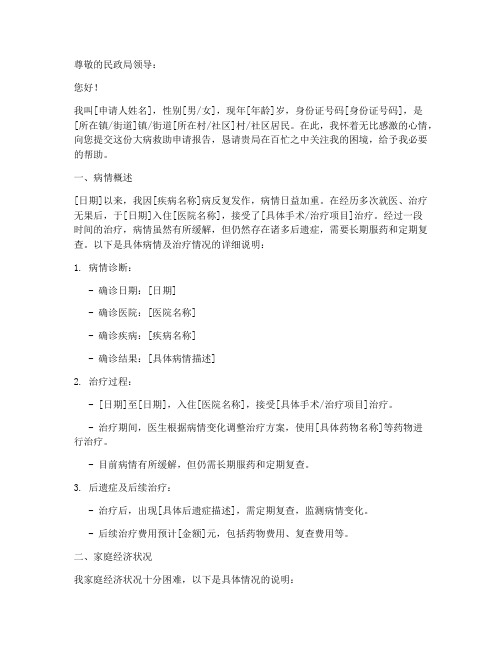 尊敬的民政局领导：

您好！

我叫[申请人姓名]，性别[男/女]，现年[年龄]岁，身份证号码[身份证号码]，是[所在镇/街道]镇/街道[所在村/社区]村/社区居民。在此，我怀着无比感激的心情，向您提交这份大病救助申请报告，恳请贵局在百忙之中关注我的困境，给予我必要的帮助。

一、病情概述

[日期]以来，我因[疾病名称]病反复发作，病情日益加重。在经历多次就医、治疗无果后，于[日期]入住[医院名称]，接受了[具体手术/治疗项目]治疗。经过一段时间的治疗，病情虽然有所缓解，但仍然存在诸多后遗症，需要长期服药和定期复查。以下是具体病情及治疗情况的详细说明：

1. 病情诊断：

- 确诊日期：[日期]

- 确诊医院：[医院名称]

- 确诊疾病：[疾病名称]

- 确诊结果：[具体病情描述]

2. 治疗过程：

- [日期]至[日期]，入住[医院名称]，接受[具体手术/治疗项目]治疗。

- 治疗期间，医生根据病情变化调整治疗方案，使用[具体药物名称]等药物进行治疗。

- 目前病情有所缓解，但仍需长期服药和定期复查。

3. 后遗症及后续治疗：

- 治疗后，出现[具体后遗症描述]，需定期复查，监测病情变化。

- 后续治疗费用预计[金额]元，包括药物费用、复查费用等。

二、家庭经济状况

我家庭经济状况十分困难，以下是具体情况的说明：